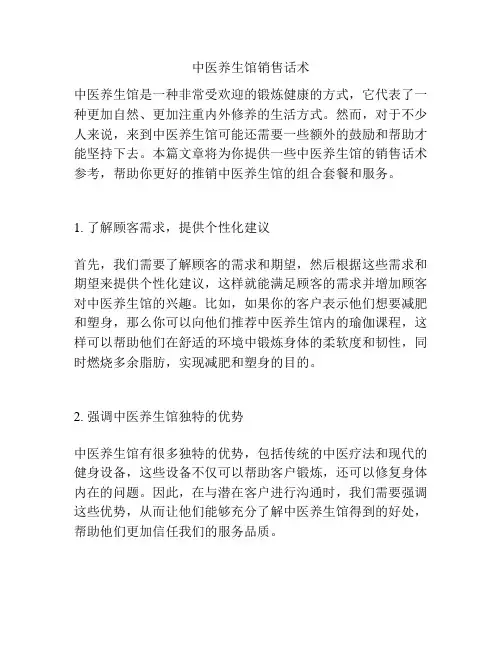 中医养生馆销售话术

中医养生馆是一种非常受欢迎的锻炼健康的方式，它代表了一种更加自然、更加注重内外修养的生活方式。然而，对于不少人来说，来到中医养生馆可能还需要一些额外的鼓励和帮助才能坚持下去。本篇文章将为你提供一些中医养生馆的销售话术参考，帮助你更好的推销中医养生馆的组合套餐和服务。

1. 了解顾客需求，提供个性化建议

首先，我们需要了解顾客的需求和期望，然后根据这些需求和期望来提供个性化建议，这样就能满足顾客的需求并增加顾客对中医养生馆的兴趣。比如，如果你的客户表示他们想要减肥和塑身，那么你可以向他们推荐中医养生馆内的瑜伽课程，这样可以帮助他们在舒适的环境中锻炼身体的柔软度和韧性，同时燃烧多余脂肪，实现减肥和塑身的目的。

2. 强调中医养生馆独特的优势

中医养生馆有很多独特的优势，包括传统的中医疗法和现代的健身设备，这些设备不仅可以帮助客户锻炼，还可以修复身体内在的问题。因此，在与潜在客户进行沟通时，我们需要强调这些优势，从而让他们能够充分了解中医养生馆得到的好处，帮助他们更加信任我们的服务品质。